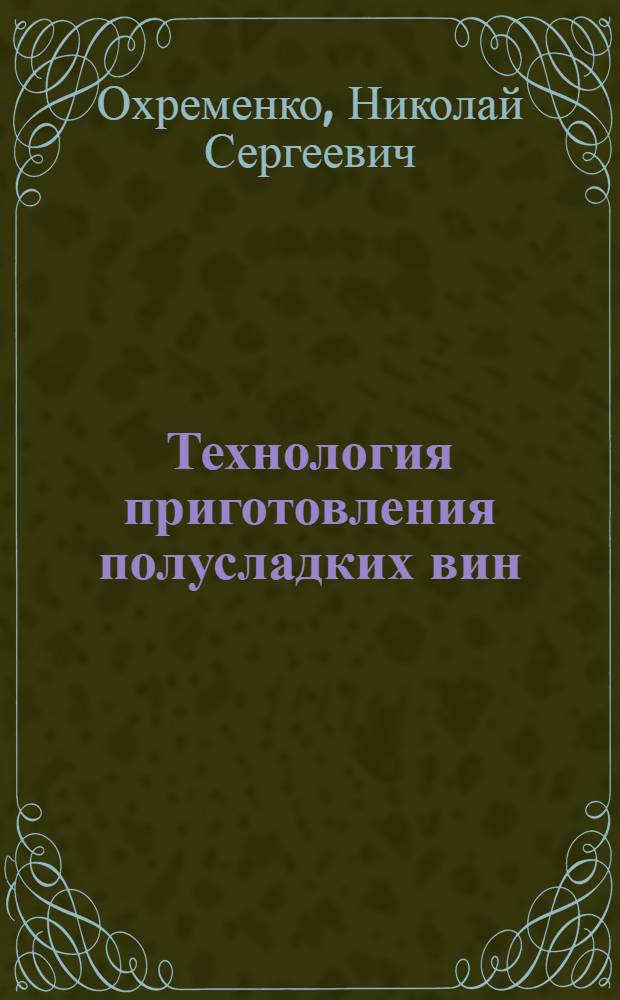 Охременко, Николай Сергеевич

Технология приготовления полусладких вин